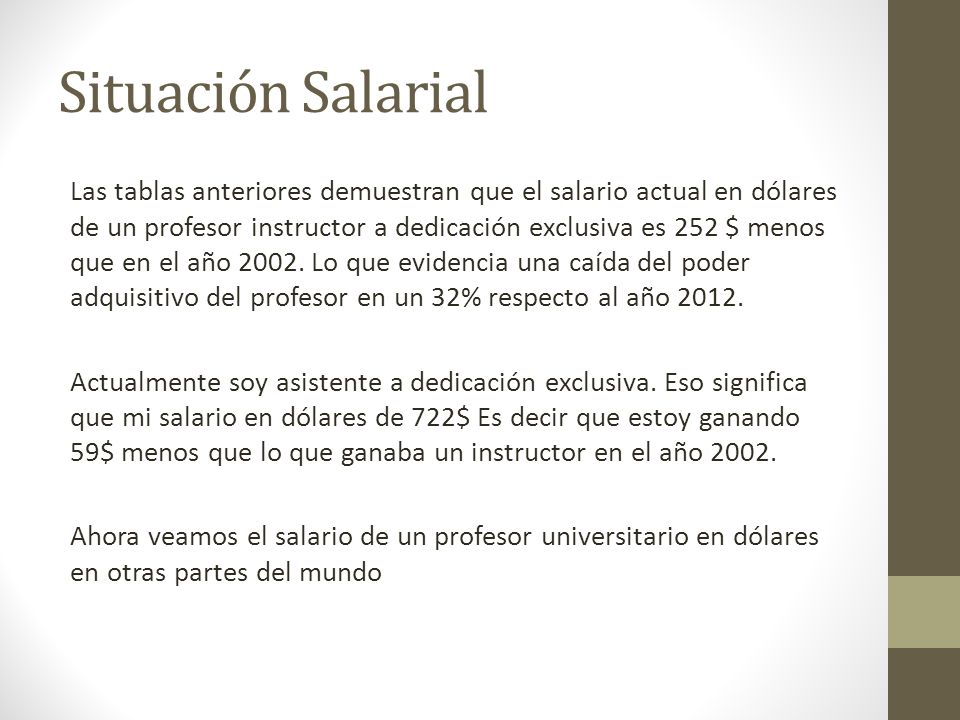 Situación Salarial

Las tablas anteriores demuestran que el salario actual en dólares de un profesor instructor a dedicación exclusiva es 252 $ menos que en el año 2002. Lo que evidencia una caída del poder adquisitivo del profesor en un 32% respecto al año 2012.

Actualmente soy asistente a dedicación exclusiva. Eso significa que mi salario en dólares de 722$ Es decir que estoy ganando 59$ menos que lo que ganaba un instructor en el año 2002.

Ahora veamos el salario de un profesor universitario en dólares en otras partes del mundo